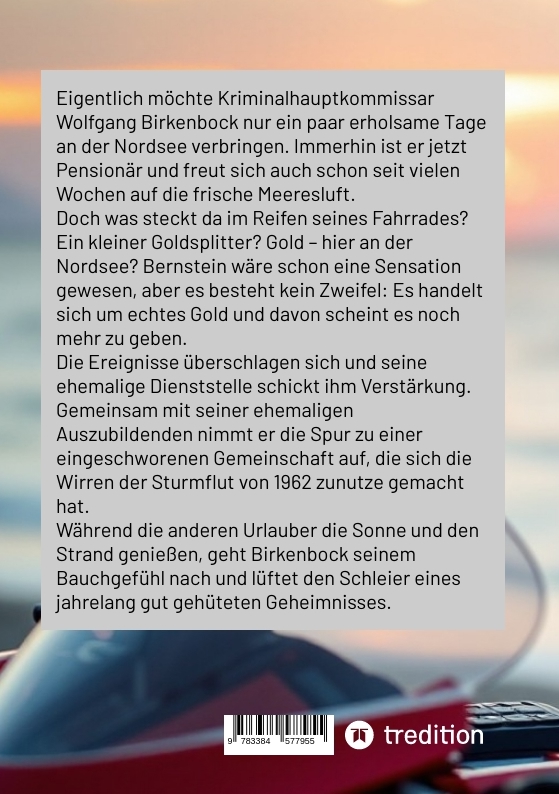 Eigentlich möchte Kriminalhauptkommissar Wolfgang Birkenbock nur ein paar erholsame Tage an der Nordsee verbringen. Immerhin ist er jetzt Pensionär und freut sich auch schon seit vielen Wochen auf die frische Meeresluft.
Doch was steckt da im Reifen seines Fahrrades? Ein kleiner Goldsplitter? Gold – hier an der Nordsee? Bernstein wäre schon eine Sensation gewesen, aber es besteht kein Zweifel: Es handelt sich um echtes Gold und davon scheint es noch mehr zu geben.
Die Ereignisse überschlagen sich und seine ehemalige Dienststelle schickt ihm Verstärkung. Gemeinsam mit seiner ehemaligen Auszubildenden nimmt er die Spur zu einer eingeschworenen Gemeinschaft auf, die sich die Wirren der Sturmflut von 1962 zunutze gemacht hat.
Während die anderen Urlauber die Sonne und den Strand genießen, geht Birkenbock seinem Bauchgefühl nach und lüftet den Schleier eines jahrelang gut gehüteten Geheimnisses.

9 783384 577955

tredition